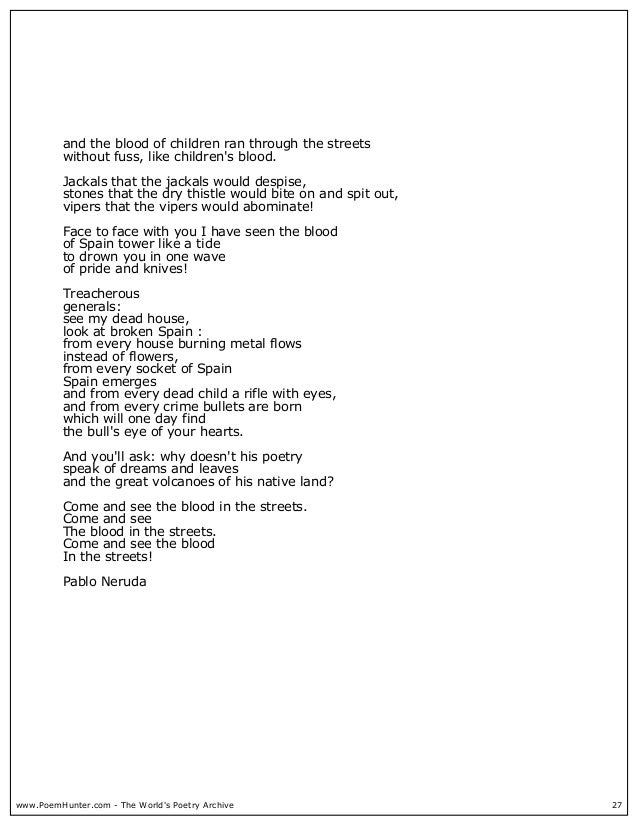 and the blood of children ran through the streets
without fuss, like children's blood.

Jackals that the jackals would despise,
stones that the dry thistle would bite on and spit out,
vipers that the vipers would abominate!

Face to face with you I have seen the blood
of Spain tower like a tide
to drown you in one wave
of pride and knives!

Treacherous
generals:
see my dead house,
look at broken Spain :
from every house burning metal flows
instead of flowers,
from every socket of Spain
Spain emerges
and from every dead child a rifle with eyes,
and from every crime bullets are born
which will one day find
the bull's eye of your hearts.

And you'll ask: why doesn't his poetry
speak of dreams and leaves
and the great volcanoes of his native land?

Come and see the blood in the streets.
Come and see
The blood in the streets.
Come and see the blood
In the streets!

Pablo Neruda

www.PoemHunter.com - The World's Poetry Archive 27